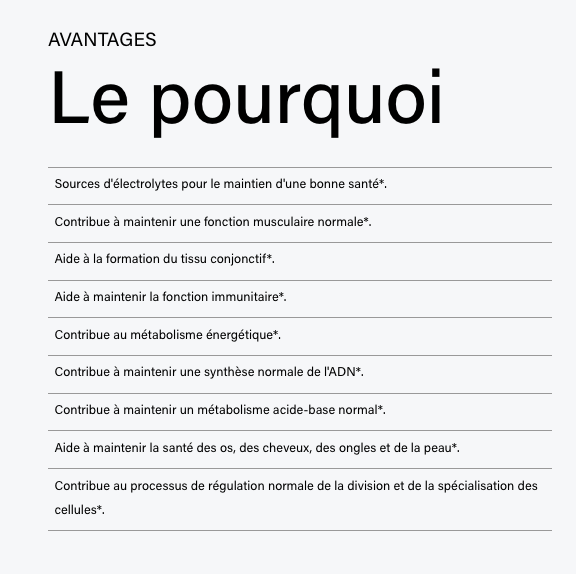 AVANTAGES

Le pourquoi

Sources d'électrolytes pour le maintien d'une bonne santé*.

Contribue à maintenir une fonction musculaire normale*.

Aide à la formation du tissu conjonctif*.

Aide à maintenir la fonction immunitaire*.

Contribue au métabolisme énergétique*.

Contribue à maintenir une synthèse normale de l'ADN*.

Contribue à maintenir un métabolisme acide-base normal*.

Aide à maintenir la santé des os, des cheveux, des ongles et de la peau*.

Contribue au processus de régulation normale de la division et de la spécialisation des cellules*.